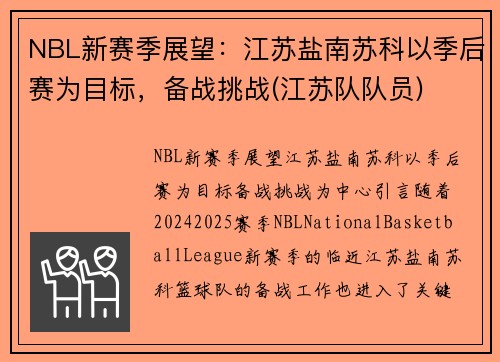 NBL新赛季展望：江苏盐南苏科以季后赛为目标，备战挑战(江苏队队员)

NBL新赛季展望江苏盐南苏科以季后赛为目标备战挑战为中心引言随着20242025赛季NBLNationalBasketballLeague新赛季的临近江苏盐南苏科篮球队的备战工作也进入了关键